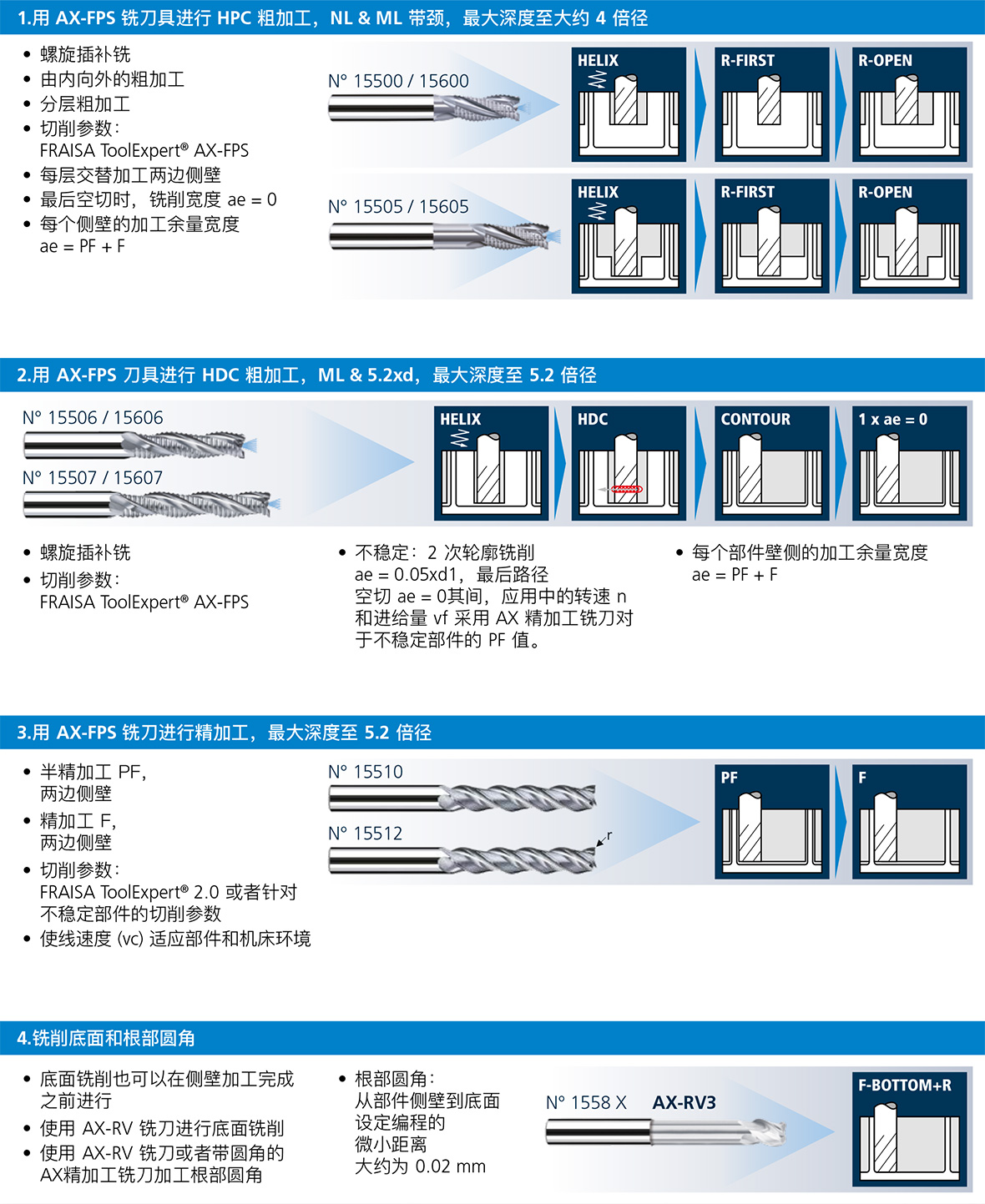 1.用 AX-FPS 铣刀具进行 HPC 粗加工，NL & ML 带颈，最大深度至大约 4 倍径

• 螺旋插补铣
• 由内向外的粗加工
• 分层粗加工
• 切削参数：
FRAISA ToolExpert® AX-FPS
• 每层交替加工两边侧壁
• 最后空切时，铣削宽度 ae = 0
• 每个侧壁的加工余量宽度
ae = PF + F

N° 15500 / 15600

HELIX
R-FIRST
R-OPEN

N° 15505 / 15605

HELIX
R-FIRST
R-OPEN

2.用 AX-FPS 刀具进行 HDC 粗加工，ML & 5.2xd，最大深度至 5.2 倍径

N° 15506 / 15606

N° 15507 / 15607

HELIX
HDC
CONTOUR
1 x ae = 0

• 螺旋插补铣
• 切削参数：
FRAISA ToolExpert® AX-FPS

• 不稳定：2 次轮廓铣削
ae = 0.05xd1，最后路径
空切 ae = 0其间，应用中的转速 n
和进给量 vf 采用 AX 精加工铣刀对
于不稳定部件的 PF 值。

• 每个部件壁侧的加工余量宽度
ae = PF + F

3.用 AX-FPS 铣刀进行精加工，最大深度至 5.2 倍径

• 半精加工 PF，
两边侧壁
• 精加工 F，
两边侧壁
• 切削参数：
FRAISA ToolExpert® 2.0 或者针对
不稳定部件的切削参数
• 使线速度 (vc) 适应部件和机床环境

N° 15510

N° 15512

r

PF
F

4.铣削底面和根部圆角

• 底面铣削也可以在侧壁加工完成
之前进行
• 使用 AX-RV 铣刀进行底面铣削
• 使用 AX-RV 铣刀或者带圆角的
AX精加工铣刀加工根部圆角

• 根部圆角：
从部件侧壁到底面
设定编程的
微小距离
大约为 0.02 mm

N° 1558 X AX-RV3

F-BOTTOM+R